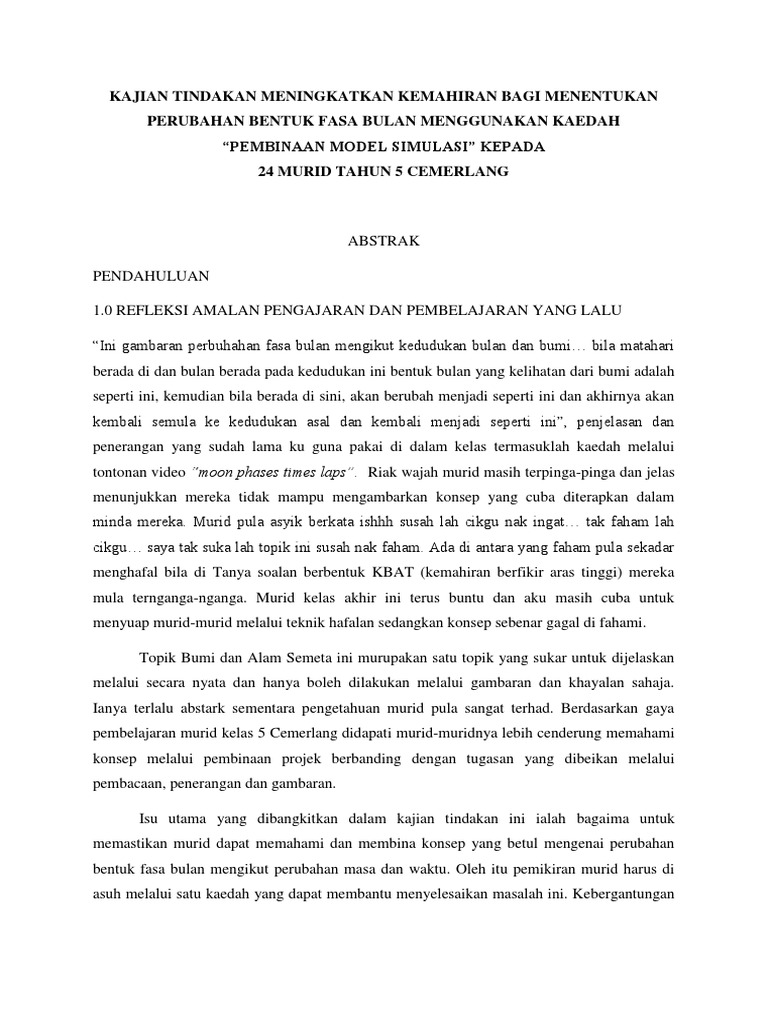 KAJIAN TINDAKAN MENINGKATKAN KEMAHIRAN BAGI MENENTUKAN PERUBAHAN BENTUK FASA BULAN MENGGUNAKAN KAEDAH "PEMBINAAN MODEL SIMULASI" KEPADA 24 MURID TAHUN 5 CEMERLANG

ABSTRAK

PENDAHULUAN

1.0 REFLEKSI AMALAN PENGAJARAN DAN PEMBELAJARAN YANG LALU

"Ini gambaran perbuhahan fasa bulan mengikut kedudukan bulan dan bumi… bila matahari berada di dan bulan berada pada kedudukan ini bentuk bulan yang kelihatan dari bumi adalah seperti ini, kemudian bila berada di sini, akan berubah menjadi seperti ini dan akhirnya akan kembali semula ke kedudukan asal dan kembali menjadi seperti ini", penjelasan dan penerangan yang sudah lama ku guna pakai di dalam kelas termasuklah kaedah melalui tontonan video "moon phases times laps". Riak wajah murid masih terpinga-pinga dan jelas menunjukkan mereka tidak mampu mengambarkan konsep yang cuba diterapkan dalam minda mereka. Murid pula asyik berkata ishhh susah lah cikgu nak ingat… tak faham lah cikgu… saya tak suka lah topik ini susah nak faham. Ada di antara yang faham pula sekadar menghafal bila di Tanya soalan berbentuk KBAT (kemahiran berfikir aras tinggi) mereka mula ternganga-nganga. Murid kelas akhir ini terus buntu dan aku masih cuba untuk menyuap murid-murid melalui teknik hafalan sedangkan konsep sebenar gagal di fahami.

Topik Bumi dan Alam Semeta ini murupakan satu topik yang sukar untuk dijelaskan melalui secara nyata dan hanya boleh dilakukan melalui gambaran dan khayalan sahaja. Ianya terlalu abstark sementara pengetahuan murid pula sangat terhad. Berdasarkan gaya pembelajaran murid kelas 5 Cemerlang didapati murid-muridnya lebih cenderung memahami konsep melalui pembinaan projek berbanding dengan tugasan yang dibeikan melalui pembacaan, penerangan dan gambaran.

Isu utama yang dibangkitkan dalam kajian tindakan ini ialah bagaima untuk memastikan murid dapat memahami dan membina konsep yang betul mengenai perubahan bentuk fasa bulan mengikut perubahan masa dan waktu. Oleh itu pemikiran murid harus di asuh melalui satu kaedah yang dapat membantu menyelesaikan masalah ini. Kebergantungan